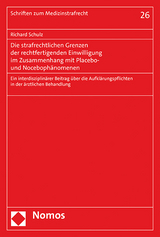 Schriften zum Medizinstrafrecht

26

Richard Schulz

Die strafrechtlichen Grenzen der rechtfertigenden Einwilligung im Zusammenhang mit Placebo- und Nocebophänomenen

Ein interdisziplinärer Beitrag über die Aufklärungspflichten in der ärztlichen Behandlung

Nomos